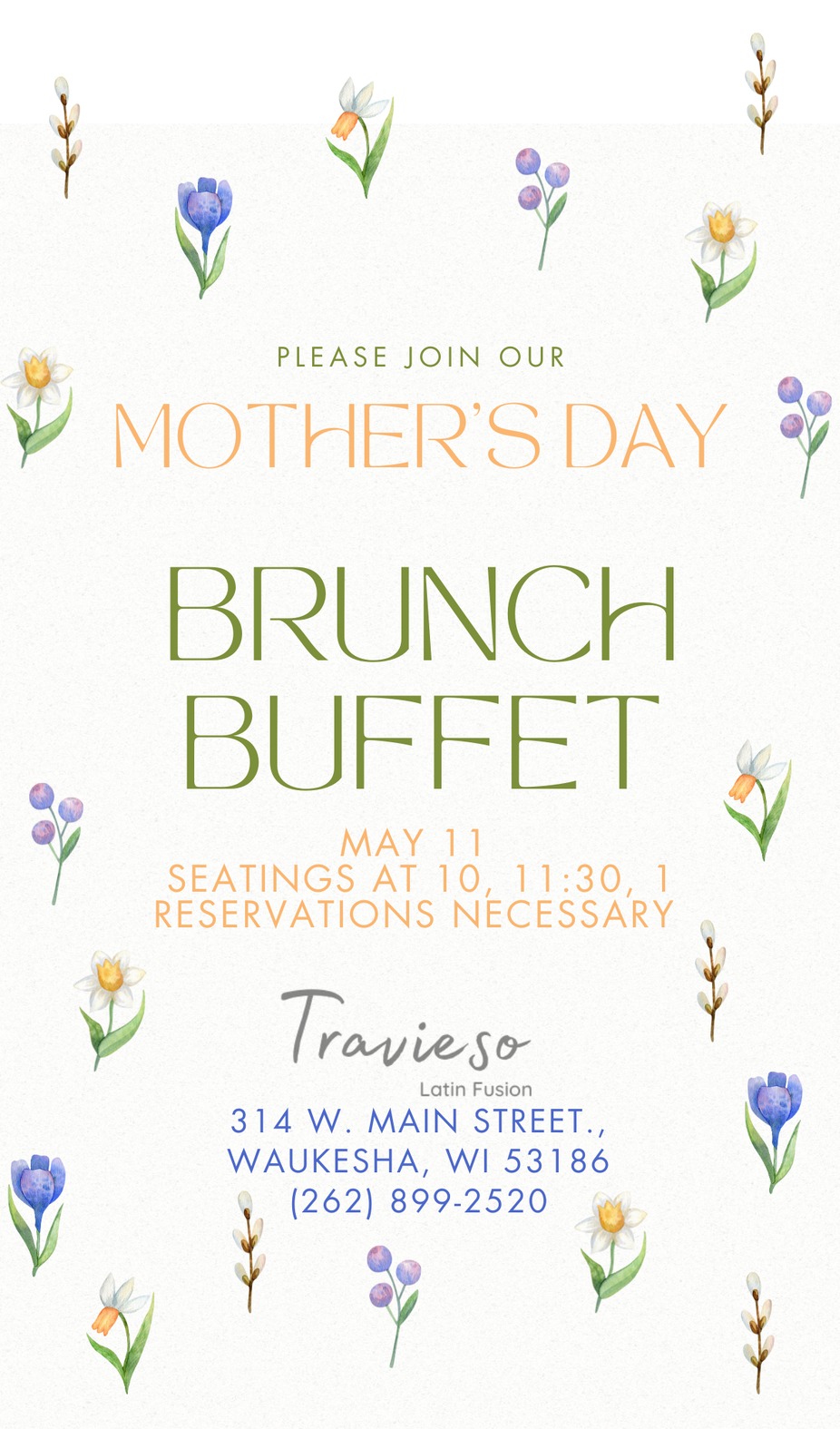 PLEASE JOIN OUR

MOTHER'S DAY

BRUNCH BUFFET

MAY 11
SEATINGS AT 10, 11:30, 1
RESERVATIONS NECESSARY

Travieso
Latin Fusion

314 W. MAIN STREET.,
WAUKESHA, WI 53186
(262) 899-2520